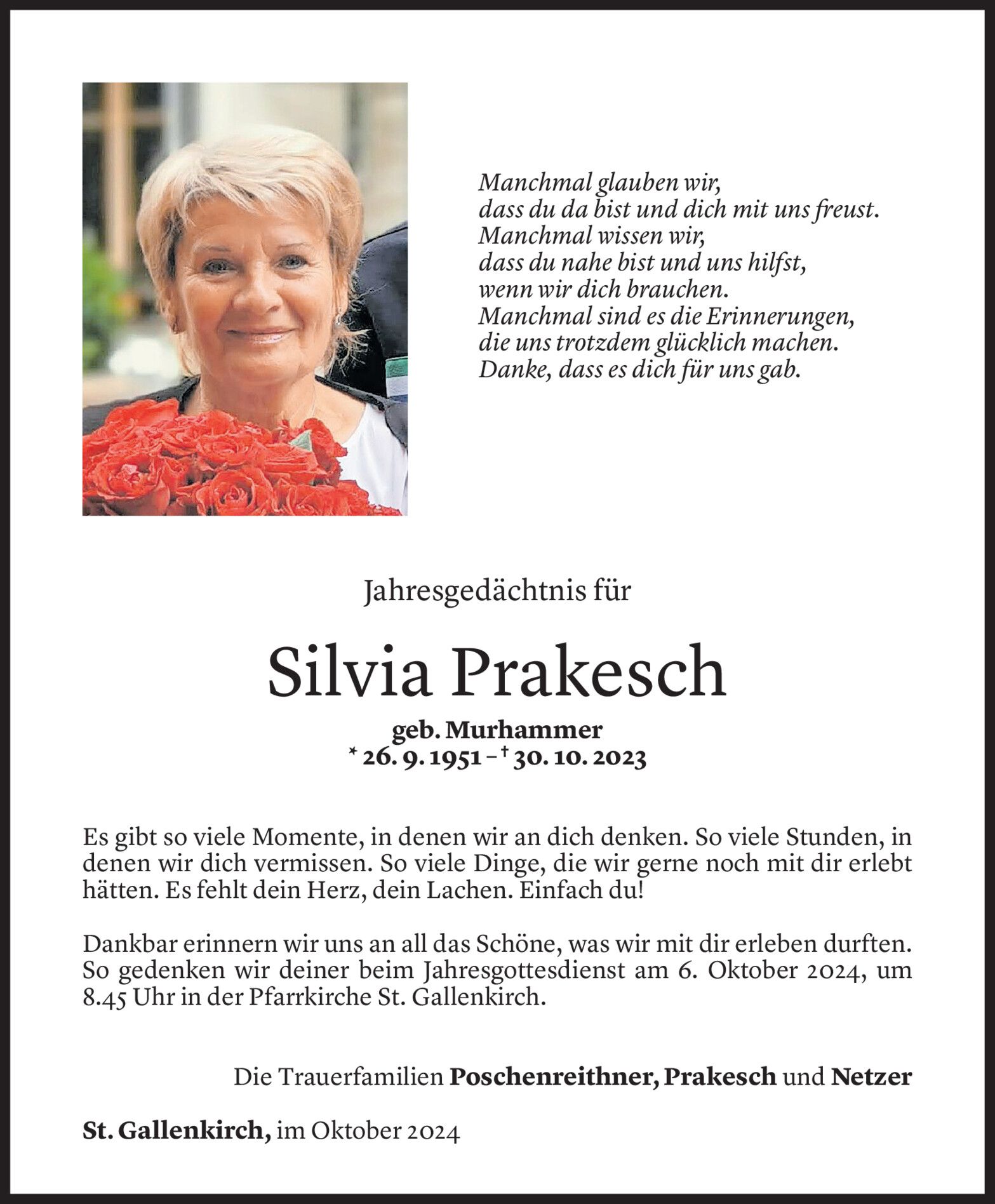 Manchmal glauben wir,
dass du da bist und dich mit uns freust.
Manchmal wissen wir,
dass du nahe bist und uns hilfst,
wenn wir dich brauchen.
Manchmal sind es die Erinnerungen,
die uns trotzdem glücklich machen.
Danke, dass es dich für uns gab.

Jahresgedächtnis für

Silvia Prakesch

geb. Murhammer
* 26. 9. 1951 – † 30. 10. 2023

Es gibt so viele Momente, in denen wir an dich denken. So viele Stunden, in denen wir dich vermissen. So viele Dinge, die wir gerne noch mit dir erlebt hätten. Es fehlt dein Herz, dein Lachen. Einfach du!

Dankbar erinnern wir uns an all das Schöne, was wir mit dir erleben durften. So gedenken wir deiner beim Jahresgottesdienst am 6. Oktober 2024, um 8.45 Uhr in der Pfarrkirche St. Gallenkirch.

Die Trauerfamilien Poschenreithner, Prakesch und Netzer

St. Gallenkirch, im Oktober 2024